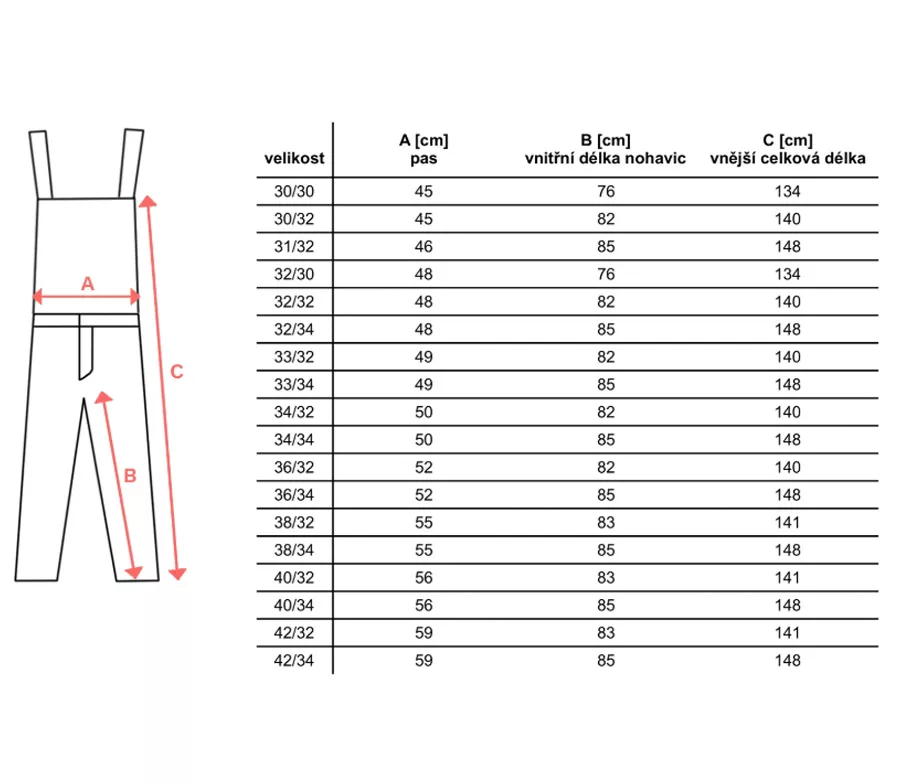 A

C

B

| velikost | A [cm] pas | B [cm] vnitřní délka nohavic | C [cm] vnější celková délka |
|---|---|---|---|
| 30/30 | 45 | 76 | 134 |
| 30/32 | 45 | 82 | 140 |
| 31/32 | 46 | 85 | 148 |
| 32/30 | 48 | 76 | 134 |
| 32/32 | 48 | 82 | 140 |
| 32/34 | 48 | 85 | 148 |
| 33/32 | 49 | 82 | 140 |
| 33/34 | 49 | 85 | 148 |
| 34/32 | 50 | 82 | 140 |
| 34/34 | 50 | 85 | 148 |
| 36/32 | 52 | 82 | 140 |
| 36/34 | 52 | 85 | 148 |
| 38/32 | 55 | 83 | 141 |
| 38/34 | 55 | 85 | 148 |
| 40/32 | 56 | 83 | 141 |
| 40/34 | 56 | 85 | 148 |
| 42/32 | 59 | 83 | 141 |
| 42/34 | 59 | 85 | 148 |